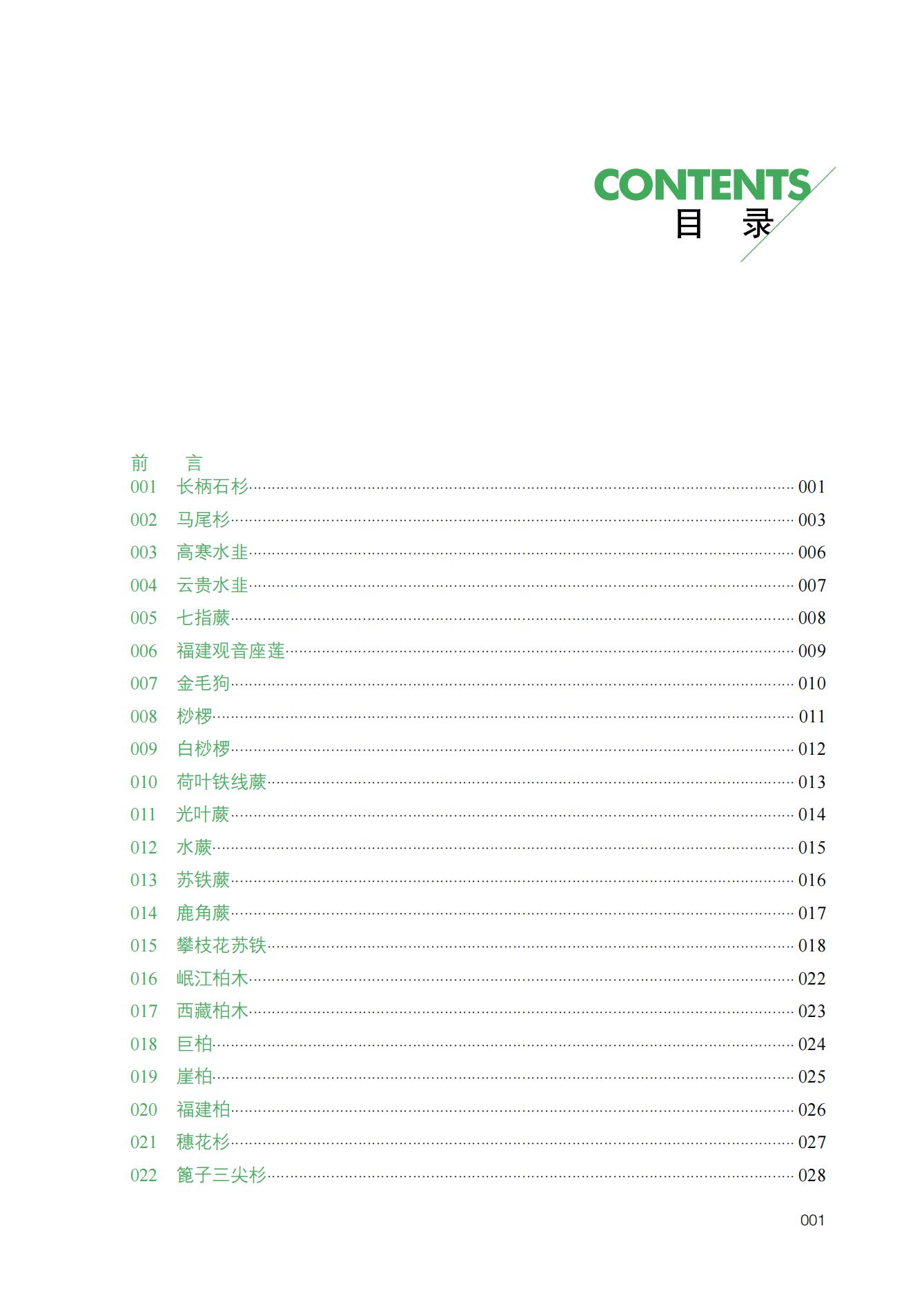 CONTENTS
目　录

前　言
001　长柄石杉……001
002　马尾杉……003
003　高寒水韭……006
004　云贵水韭……007
005　七指蕨……008
006　福建观音座莲……009
007　金毛狗……010
008　桫椤……011
009　白桫椤……012
010　荷叶铁线蕨……013
011　光叶蕨……014
012　水蕨……015
013　苏铁蕨……016
014　鹿角蕨……017
015　攀枝花苏铁……018
016　岷江柏木……022
017　西藏柏木……023
018　巨柏……024
019　崖柏……025
020　福建柏……026
021　穗花杉……027
022　篦子三尖杉……028

001